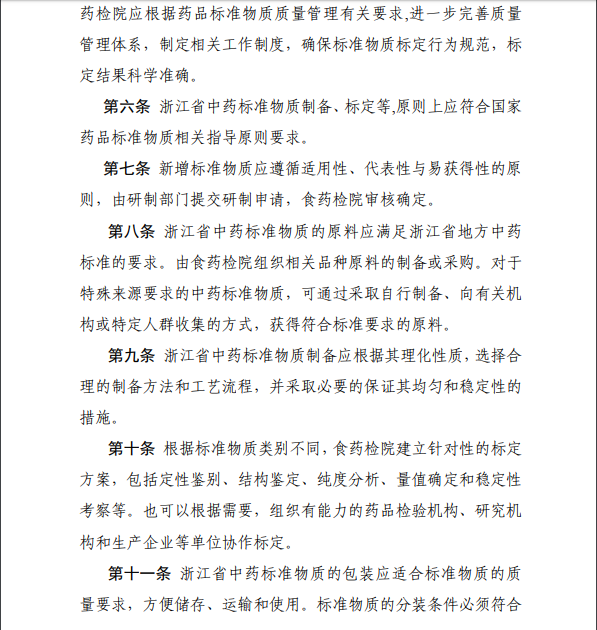 药检院应根据药品标准物质质量管理有关要求,进一步完善质量管理体系，制定相关工作制度，确保标准物质标定行为规范，标定结果科学准确。

第六条 浙江省中药标准物质制备、标定等,原则上应符合国家药品标准物质相关指导原则要求。

第七条 新增标准物质应遵循适用性、代表性与易获得性的原则，由研制部门提交研制申请，食药检院审核确定。

第八条 浙江省中药标准物质的原料应满足浙江省地方中药标准的要求。由食药检院组织相关品种原料的制备或采购。对于特殊来源要求的中药标准物质，可通过采取自行制备、向有关机构或特定人群收集的方式，获得符合标准要求的原料。

第九条 浙江省中药标准物质制备应根据其理化性质，选择合理的制备方法和工艺流程，并采取必要的保证其均匀和稳定性的措施。

第十条 根据标准物质类别不同，食药检院建立针对性的标定方案，包括定性鉴别、结构鉴定、纯度分析、量值确定和稳定性考察等。也可以根据需要，组织有能力的药品检验机构、研究机构和生产企业等单位协作标定。

第十一条 浙江省中药标准物质的包装应适合标准物质的质量要求，方便储存、运输和使用。标准物质的分装条件必须符合